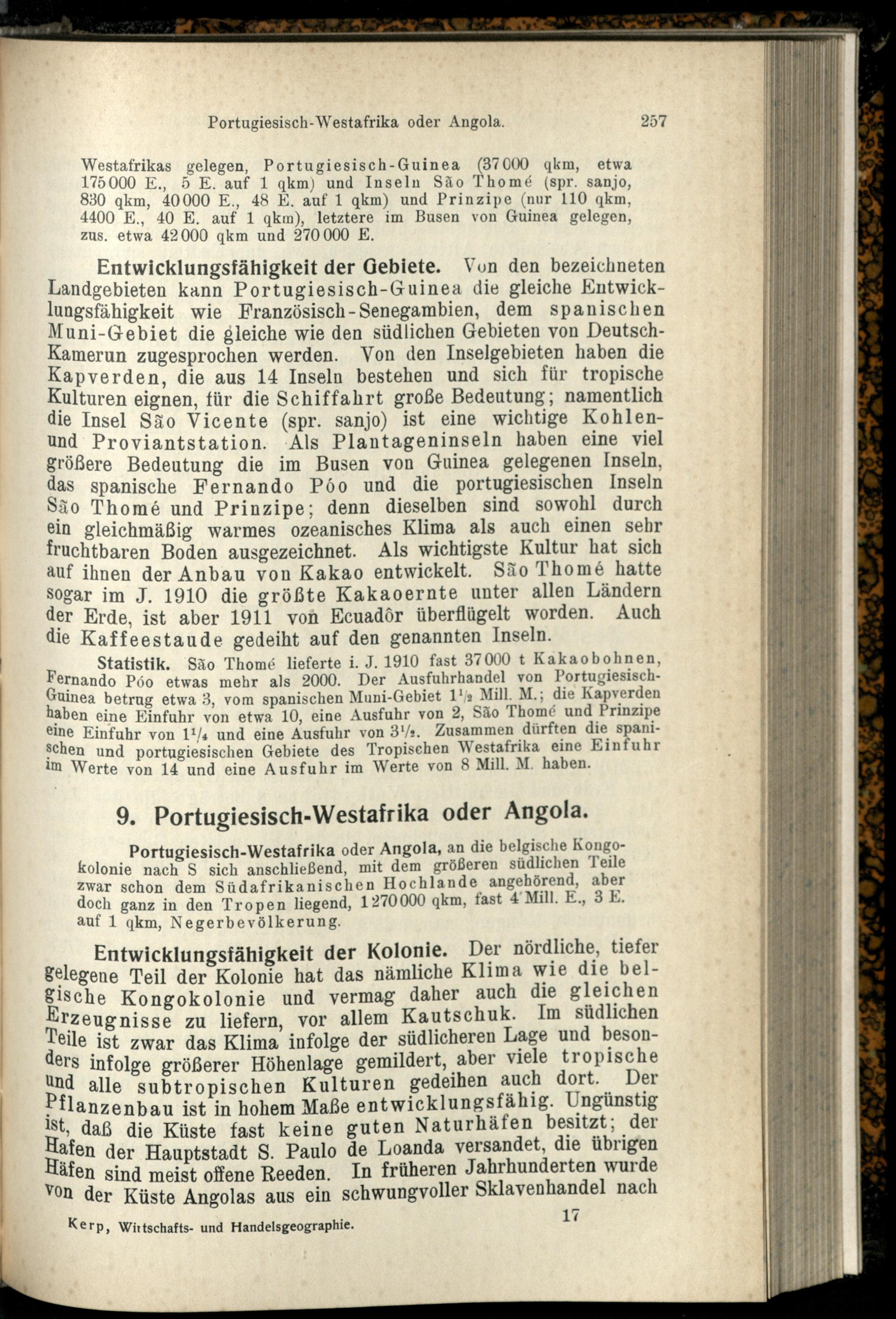 Portugiesisch-Westafrika oder Angola. 257

Westafrikas gelegen, Portugiesisch-Guinea (37000 qkm, etwa 175000 E., 5 E. auf 1 qkm) und Inseln São Thomé (spr. sanjo, 830 qkm, 40000 E., 48 E. auf 1 qkm) und Prinzipe (nur 110 qkm, 4400 E., 40 E. auf 1 qkm), letztere im Busen von Guinea gelegen, zus. etwa 42000 qkm und 270000 E.

Entwicklungsfähigkeit der Gebiete. Von den bezeichneten Landgebieten kann Portugiesisch-Guinea die gleiche Entwicklungsfähigkeit wie Französisch-Senegambien, dem spanischen Muni-Gebiet die gleiche wie den südlichen Gebieten von Deutsch-Kamerun zugesprochen werden. Von den Inselgebieten haben die Kapverden, die aus 14 Inseln bestehen und sich für tropische Kulturen eignen, für die Schiffahrt große Bedeutung; namentlich die Insel São Vicente (spr. sanjo) ist eine wichtige Kohlen- und Proviantstation. Als Plantageninseln haben eine viel größere Bedeutung die im Busen von Guinea gelegenen Inseln, das spanische Fernando Póo und die portugiesischen Inseln São Thomé und Prinzipe; denn dieselben sind sowohl durch ein gleichmäßig warmes ozeanisches Klima als auch einen sehr fruchtbaren Boden ausgezeichnet. Als wichtigste Kultur hat sich auf ihnen der Anbau von Kakao entwickelt. São Thomé hatte sogar im J. 1910 die größte Kakaoernte unter allen Ländern der Erde, ist aber 1911 von Ecuadôr überflügelt worden. Auch die Kaffeestaude gedeiht auf den genannten Inseln.

Statistik. São Thomé lieferte i. J. 1910 fast 37000 t Kakaobohnen, Fernando Póo etwas mehr als 2000. Der Ausfuhrhandel von Portugiesisch-Guinea betrug etwa 3, vom spanischen Muni-Gebiet $1\frac{1}{2}$ Mill. M.; die Kapverden haben eine Einfuhr von etwa 10, eine Ausfuhr von 2, São Thomé und Prinzipe eine Einfuhr von $1\frac{1}{4}$ und eine Ausfuhr von $3\frac{1}{2}$. Zusammen dürften die spanischen und portugiesischen Gebiete des Tropischen Westafrika eine Einfuhr im Werte von 14 und eine Ausfuhr im Werte von 8 Mill. M. haben.

9. Portugiesisch-Westafrika oder Angola.

Portugiesisch-Westafrika oder Angola, an die belgische Kongokolonie nach S sich anschließend, mit dem größeren südlichen Teile zwar schon dem Südafrikanischen Hochlande angehörend, aber doch ganz in den Tropen liegend, 1270000 qkm, fast 4 Mill. E., 3 E. auf 1 qkm, Negerbevölkerung.

Entwicklungsfähigkeit der Kolonie. Der nördliche, tiefer gelegene Teil der Kolonie hat das nämliche Klima wie die belgische Kongokolonie und vermag daher auch die gleichen Erzeugnisse zu liefern, vor allem Kautschuk. Im südlichen Teile ist zwar das Klima infolge der südlicheren Lage und besonders infolge größerer Höhenlage gemildert, aber viele tropische und alle subtropischen Kulturen gedeihen auch dort. Der Pflanzenbau ist in hohem Maße entwicklungsfähig. Ungünstig ist, daß die Küste fast keine guten Naturhäfen besitzt; der Hafen der Hauptstadt S. Paulo de Loanda versandet, die übrigen Häfen sind meist offene Reeden. In früheren Jahrhunderten wurde von der Küste Angolas aus ein schwungvoller Sklavenhandel nach

Kerp, Wirtschafts- und Handelsgeographie. 17